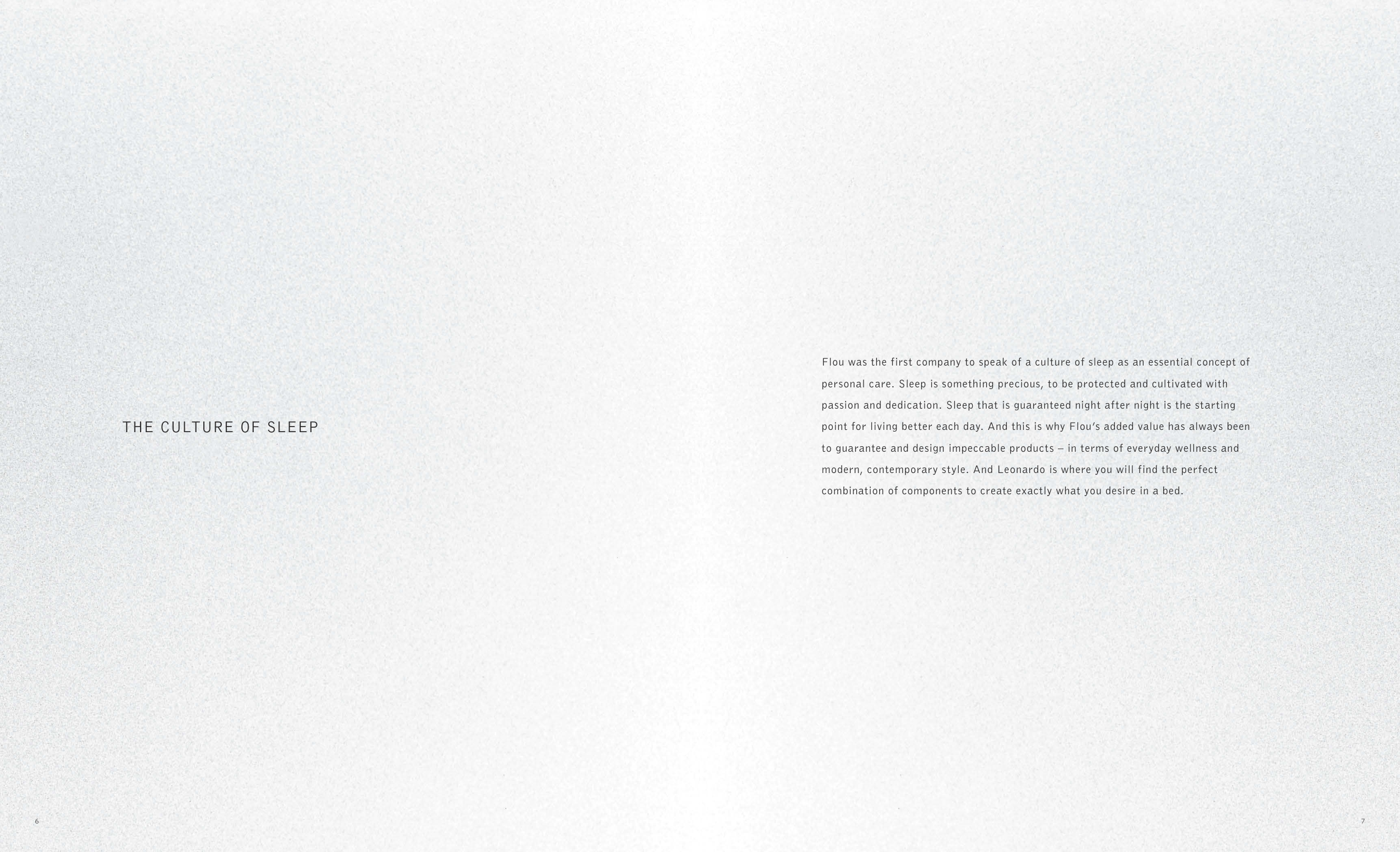 THE CULTURE OF SLEEP

6

Flou was the first company to speak of a culture of sleep as an essential concept of personal care. Sleep is something precious, to be protected and cultivated with passion and dedication. Sleep that is guaranteed night after night is the starting point for living better each day. And this is why Flou's added value has always been to guarantee and design impeccable products – in terms of everyday wellness and modern, contemporary style. And Leonardo is where you will find the perfect combination of components to create exactly what you desire in a bed.

7